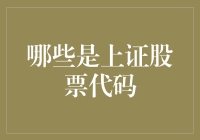 哪些是上证股票代码